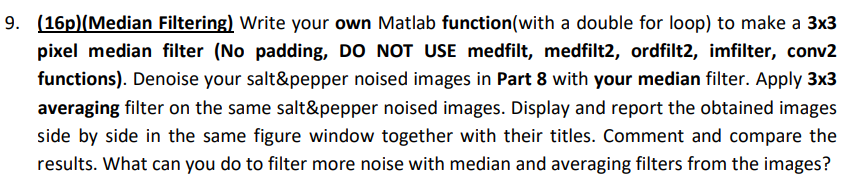 9. (16p)(Median Filtering) Write your own Matlab function(with a double for loop) to make a 3x3 pixel median filter (No padding, DO NOT USE medfilt, medfilt2, ordfilt2, imfilter, conv2 functions). Denoise your salt&pepper noised images in Part 8 with your median filter. Apply 3x3 averaging filter on the same salt&pepper noised images. Display and report the obtained images side by side in the same figure window together with their titles. Comment and compare the results. What can you do to filter more noise with median and averaging filters from the images?